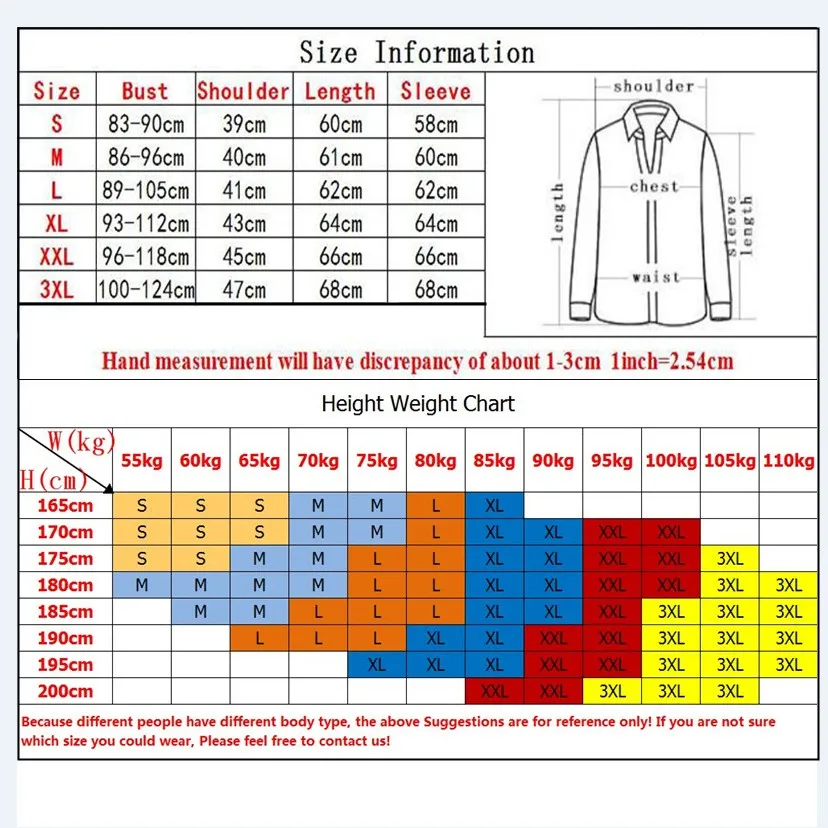 Size Information

| Size | Bust | Shoulder | Length | Sleeve |
|---|---|---|---|---|
| S | 83-90cm | 39cm | 60cm | 58cm |
| M | 86-96cm | 40cm | 61cm | 60cm |
| L | 89-105cm | 41cm | 62cm | 62cm |
| XL | 93-112cm | 43cm | 64cm | 64cm |
| XXL | 96-118cm | 45cm | 66cm | 66cm |
| 3XL | 100-124cm | 47cm | 68cm | 68cm |

shoulder
chest
length
sleeve length
waist

Hand measurement will have discrepancy of about 1-3cm 1inch=2.54cm

Height Weight Chart

| W(kg) H(cm) | 55kg | 60kg | 65kg | 70kg | 75kg | 80kg | 85kg | 90kg | 95kg | 100kg | 105kg | 110kg |
|---|---|---|---|---|---|---|---|---|---|---|---|---|
| 165cm | S | S | S | M | M | L | XL | | | | | |
| 170cm | S | S | S | M | M | L | XL | XL | XXL | XXL | | |
| 175cm | S | S | M | M | L | L | XL | XL | XXL | XXL | 3XL | |
| 180cm | M | M | M | M | L | L | XL | XL | XXL | XXL | 3XL | 3XL |
| 185cm | | M | M | L | L | L | XL | XL | XXL | 3XL | 3XL | 3XL |
| 190cm | | | L | L | L | XL | XL | XXL | XXL | 3XL | 3XL | 3XL |
| 195cm | | | | | XL | XL | XL | XXL | XXL | 3XL | 3XL | 3XL |
| 200cm | | | | | | | XXL | XXL | 3XL | 3XL | 3XL | |

Because different people have different body type, the above Suggestions are for reference only! If you are not sure which size you could wear, Please feel free to contact us!